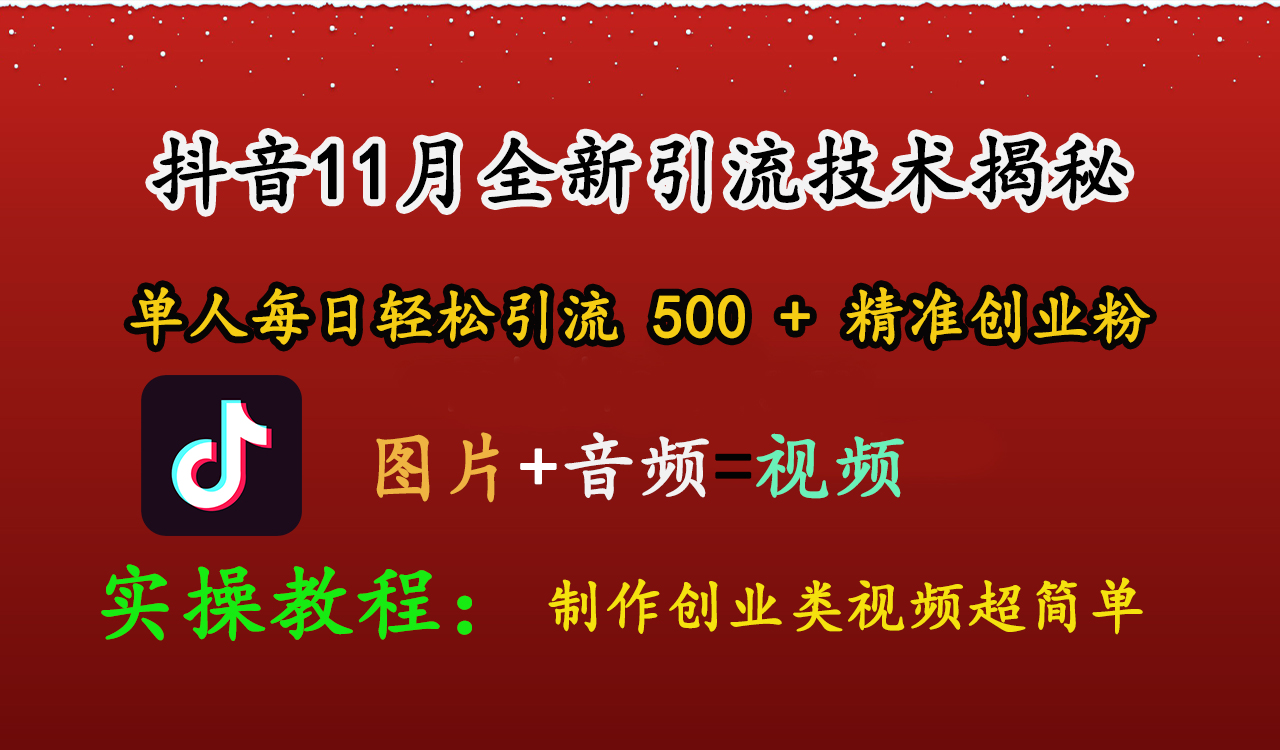 抖音11月全新引流技术揭秘

单人每日轻松引流 500 + 精准创业粉

图片+音频=视频

实操教程： 制作创业类视频超简单